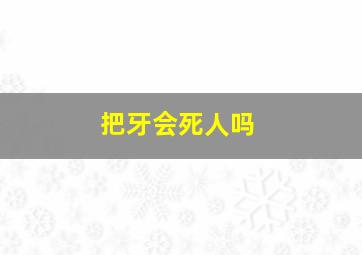 把牙会死人吗